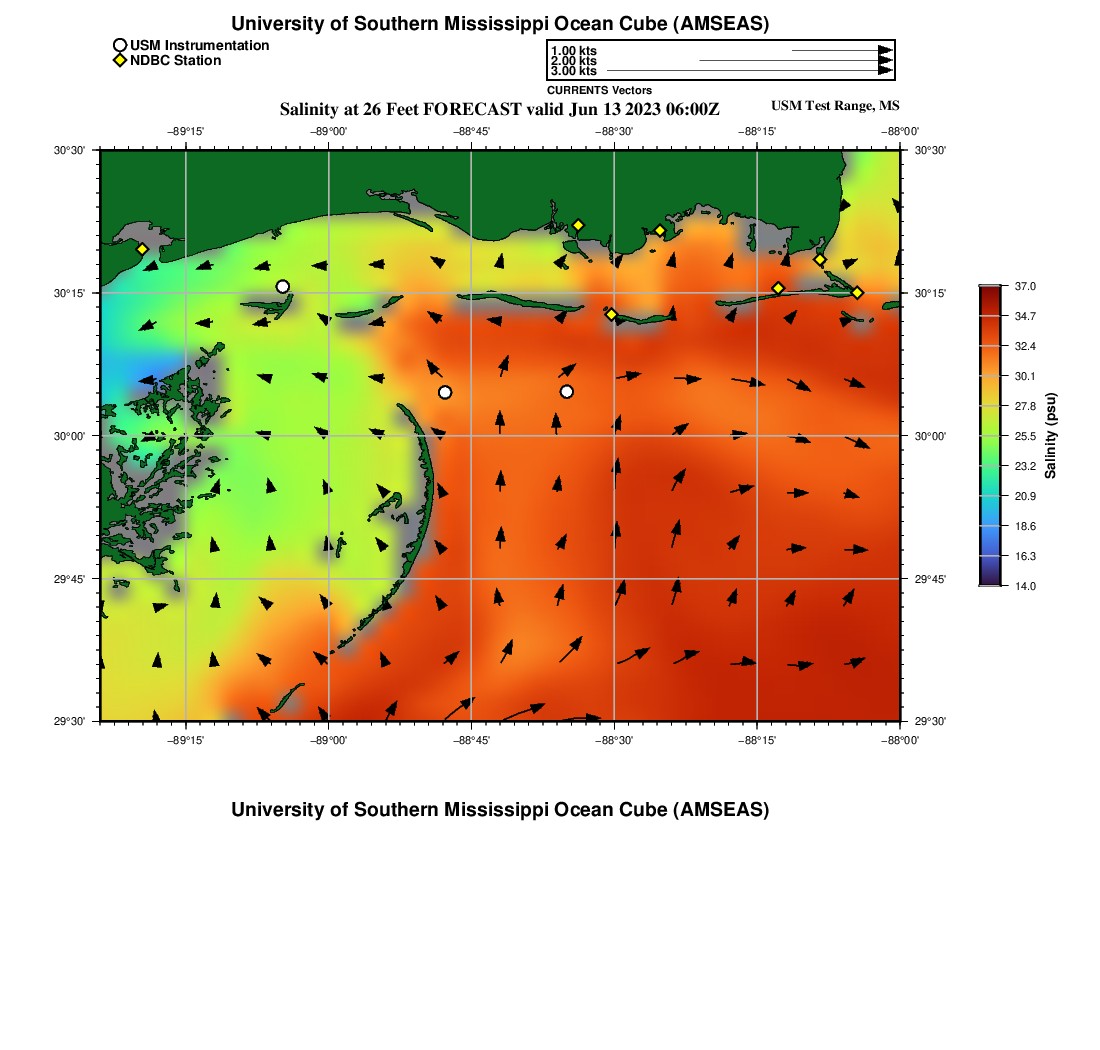 University of Southern Mississippi Ocean Cube (AMSEAS)

USM Instrumentation
NDBC Station

1.00 kts
2.00 kts
3.00 kts
CURRENTS Vectors

Salinity at 26 Feet FORECAST valid Jun 13 2023 06:00Z

USM Test Range, MS

−89°15' −89°00' −88°45' −88°30' −88°15' −88°00'

30°30' 30°15' 30°00' 29°45' 29°30'

30°30' 30°15' 30°00' 29°45' 29°30'

−89°15' −89°00' −88°45' −88°30' −88°15' −88°00'

37.0
34.7
32.4
30.1
27.8
25.5
23.2
20.9
18.6
16.3
14.0
Salinity (psu)

University of Southern Mississippi Ocean Cube (AMSEAS)